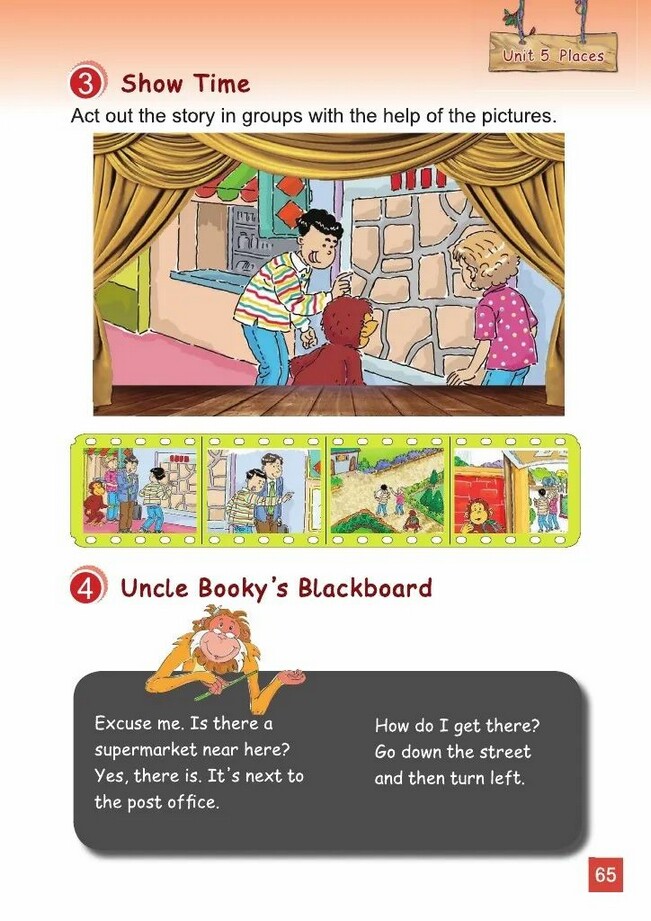 Unit 5 Places

3 Show Time

Act out the story in groups with the help of the pictures.

4 Uncle Booky's Blackboard

Excuse me. Is there a supermarket near here?
Yes, there is. It's next to the post office.

How do I get there?
Go down the street and then turn left.

65